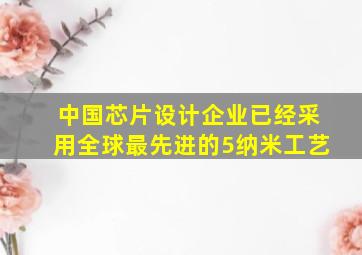 中国芯片设计企业已经采用全球最先进的5纳米工艺